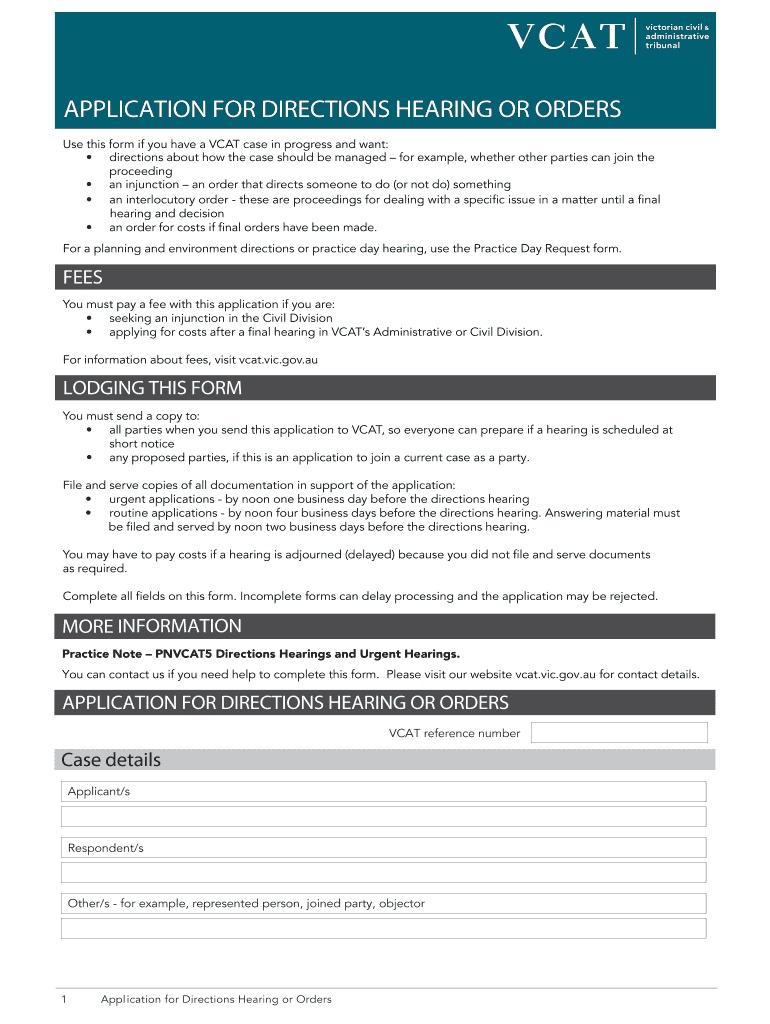 VCAT victorian civil & administrative tribunal

APPLICATION FOR DIRECTIONS HEARING OR ORDERS

Use this form if you have a VCAT case in progress and want:
• directions about how the case should be managed – for example, whether other parties can join the proceeding
• an injunction – an order that directs someone to do (or not do) something
• an interlocutory order - these are proceedings for dealing with a specific issue in a matter until a final hearing and decision
• an order for costs if final orders have been made.

For a planning and environment directions or practice day hearing, use the Practice Day Request form.

FEES

You must pay a fee with this application if you are:
• seeking an injunction in the Civil Division
• applying for costs after a final hearing in VCAT's Administrative or Civil Division.

For information about fees, visit vcat.vic.gov.au

LODGING THIS FORM

You must send a copy to:
• all parties when you send this application to VCAT, so everyone can prepare if a hearing is scheduled at short notice
• any proposed parties, if this is an application to join a current case as a party.

File and serve copies of all documentation in support of the application:
• urgent applications - by noon one business day before the directions hearing
• routine applications - by noon four business days before the directions hearing. Answering material must be filed and served by noon two business days before the directions hearing.

You may have to pay costs if a hearing is adjourned (delayed) because you did not file and serve documents as required.

Complete all fields on this form. Incomplete forms can delay processing and the application may be rejected.

MORE INFORMATION

Practice Note – PNVCAT5 Directions Hearings and Urgent Hearings.

You can contact us if you need help to complete this form. Please visit our website vcat.vic.gov.au for contact details.

APPLICATION FOR DIRECTIONS HEARING OR ORDERS

VCAT reference number

Case details

Applicant/s

Respondent/s

Other/s - for example, represented person, joined party, objector

1 Application for Directions Hearing or Orders